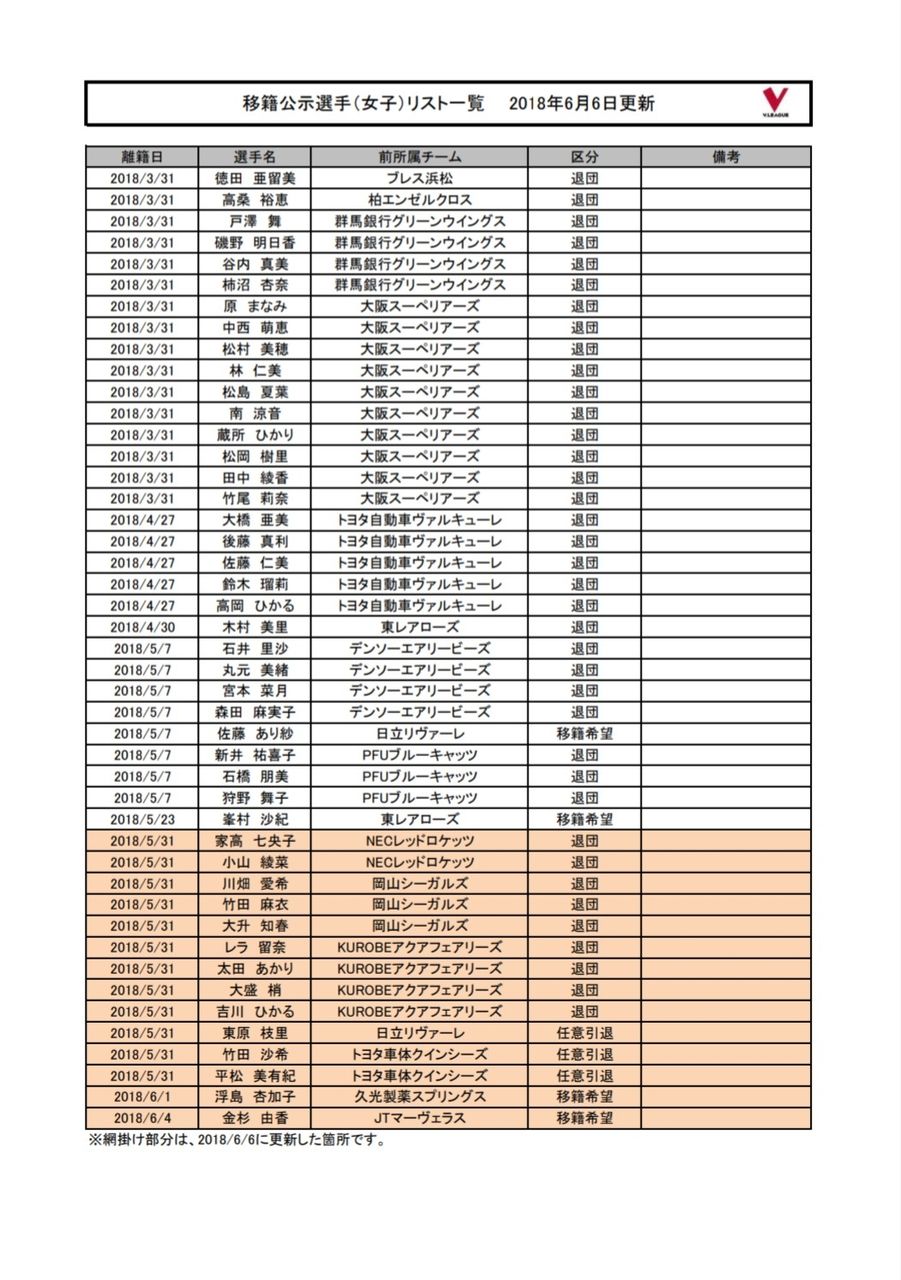 移籍公示選手(女子)リスト一覧　2018年6月6日更新

V.LEAGUE

| 離籍日 | 選手名 | 前所属チーム | 区分 | 備考 |
|---|---|---|---|---|
| 2018/3/31 | 徳田 亜留美 | ブレス浜松 | 退団 | |
| 2018/3/31 | 高桑 裕恵 | 柏エンゼルクロス | 退団 | |
| 2018/3/31 | 戸澤 舞 | 群馬銀行グリーンウイングス | 退団 | |
| 2018/3/31 | 磯野 明日香 | 群馬銀行グリーンウイングス | 退団 | |
| 2018/3/31 | 谷内 真美 | 群馬銀行グリーンウイングス | 退団 | |
| 2018/3/31 | 柿沼 杏奈 | 群馬銀行グリーンウイングス | 退団 | |
| 2018/3/31 | 原 まなみ | 大阪スーペリアーズ | 退団 | |
| 2018/3/31 | 中西 萌恵 | 大阪スーペリアーズ | 退団 | |
| 2018/3/31 | 松村 美穂 | 大阪スーペリアーズ | 退団 | |
| 2018/3/31 | 林 仁美 | 大阪スーペリアーズ | 退団 | |
| 2018/3/31 | 松島 夏葉 | 大阪スーペリアーズ | 退団 | |
| 2018/3/31 | 南 涼音 | 大阪スーペリアーズ | 退団 | |
| 2018/3/31 | 蔵所 ひかり | 大阪スーペリアーズ | 退団 | |
| 2018/3/31 | 松岡 樹里 | 大阪スーペリアーズ | 退団 | |
| 2018/3/31 | 田中 綾香 | 大阪スーペリアーズ | 退団 | |
| 2018/3/31 | 竹尾 莉奈 | 大阪スーペリアーズ | 退団 | |
| 2018/4/27 | 大橋 亜美 | トヨタ自動車ヴァルキューレ | 退団 | |
| 2018/4/27 | 後藤 真利 | トヨタ自動車ヴァルキューレ | 退団 | |
| 2018/4/27 | 佐藤 仁美 | トヨタ自動車ヴァルキューレ | 退団 | |
| 2018/4/27 | 鈴木 瑠莉 | トヨタ自動車ヴァルキューレ | 退団 | |
| 2018/4/27 | 高岡 ひかる | トヨタ自動車ヴァルキューレ | 退団 | |
| 2018/4/30 | 木村 美里 | 東レアローズ | 退団 | |
| 2018/5/7 | 石井 里沙 | デンソーエアリービーズ | 退団 | |
| 2018/5/7 | 丸元 美緒 | デンソーエアリービーズ | 退団 | |
| 2018/5/7 | 宮本 菜月 | デンソーエアリービーズ | 退団 | |
| 2018/5/7 | 森田 麻実子 | デンソーエアリービーズ | 退団 | |
| 2018/5/7 | 佐藤 あり紗 | 日立リヴァーレ | 移籍希望 | |
| 2018/5/7 | 新井 祐喜子 | PFUブルーキャッツ | 退団 | |
| 2018/5/7 | 石橋 朋美 | PFUブルーキャッツ | 退団 | |
| 2018/5/7 | 狩野 舞子 | PFUブルーキャッツ | 退団 | |
| 2018/5/23 | 峯村 沙紀 | 東レアローズ | 移籍希望 | |
| 2018/5/31 | 家高 七央子 | NECレッドロケッツ | 退団 | |
| 2018/5/31 | 小山 綾菜 | NECレッドロケッツ | 退団 | |
| 2018/5/31 | 川畑 愛希 | 岡山シーガルズ | 退団 | |
| 2018/5/31 | 竹田 麻衣 | 岡山シーガルズ | 退団 | |
| 2018/5/31 | 大升 知春 | 岡山シーガルズ | 退団 | |
| 2018/5/31 | レラ 留奈 | KUROBEアクアフェアリーズ | 退団 | |
| 2018/5/31 | 太田 あかり | KUROBEアクアフェアリーズ | 退団 | |
| 2018/5/31 | 大盛 梢 | KUROBEアクアフェアリーズ | 退団 | |
| 2018/5/31 | 吉川 ひかる | KUROBEアクアフェアリーズ | 退団 | |
| 2018/5/31 | 東原 枝里 | 日立リヴァーレ | 任意引退 | |
| 2018/5/31 | 竹田 沙希 | トヨタ車体クインシーズ | 任意引退 | |
| 2018/5/31 | 平松 美有紀 | トヨタ車体クインシーズ | 任意引退 | |
| 2018/6/1 | 浮島 杏加子 | 久光製薬スプリングス | 移籍希望 | |
| 2018/6/4 | 金杉 由香 | JTマーヴェラス | 移籍希望 | |

※網掛け部分は、2018/6/6に更新した箇所です。